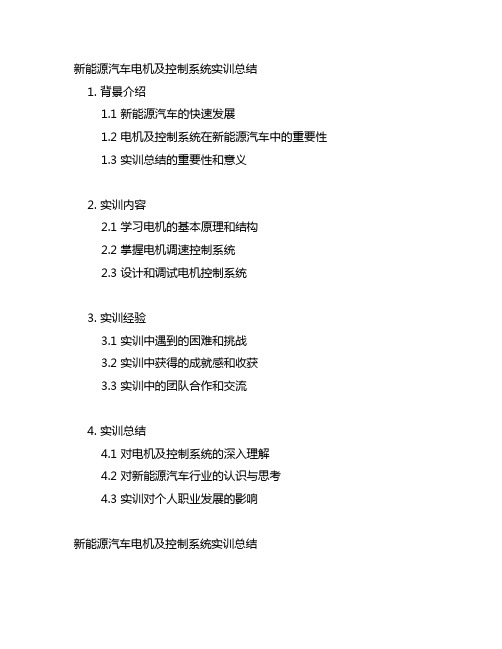 新能源汽车电机及控制系统实训总结

1. 背景介绍

1.1 新能源汽车的快速发展

1.2 电机及控制系统在新能源汽车中的重要性

1.3 实训总结的重要性和意义

2. 实训内容

2.1 学习电机的基本原理和结构

2.2 掌握电机调速控制系统

2.3 设计和调试电机控制系统

3. 实训经验

3.1 实训中遇到的困难和挑战

3.2 实训中获得的成就感和收获

3.3 实训中的团队合作和交流

4. 实训总结

4.1 对电机及控制系统的深入理解

4.2 对新能源汽车行业的认识与思考

4.3 实训对个人职业发展的影响

新能源汽车电机及控制系统实训总结